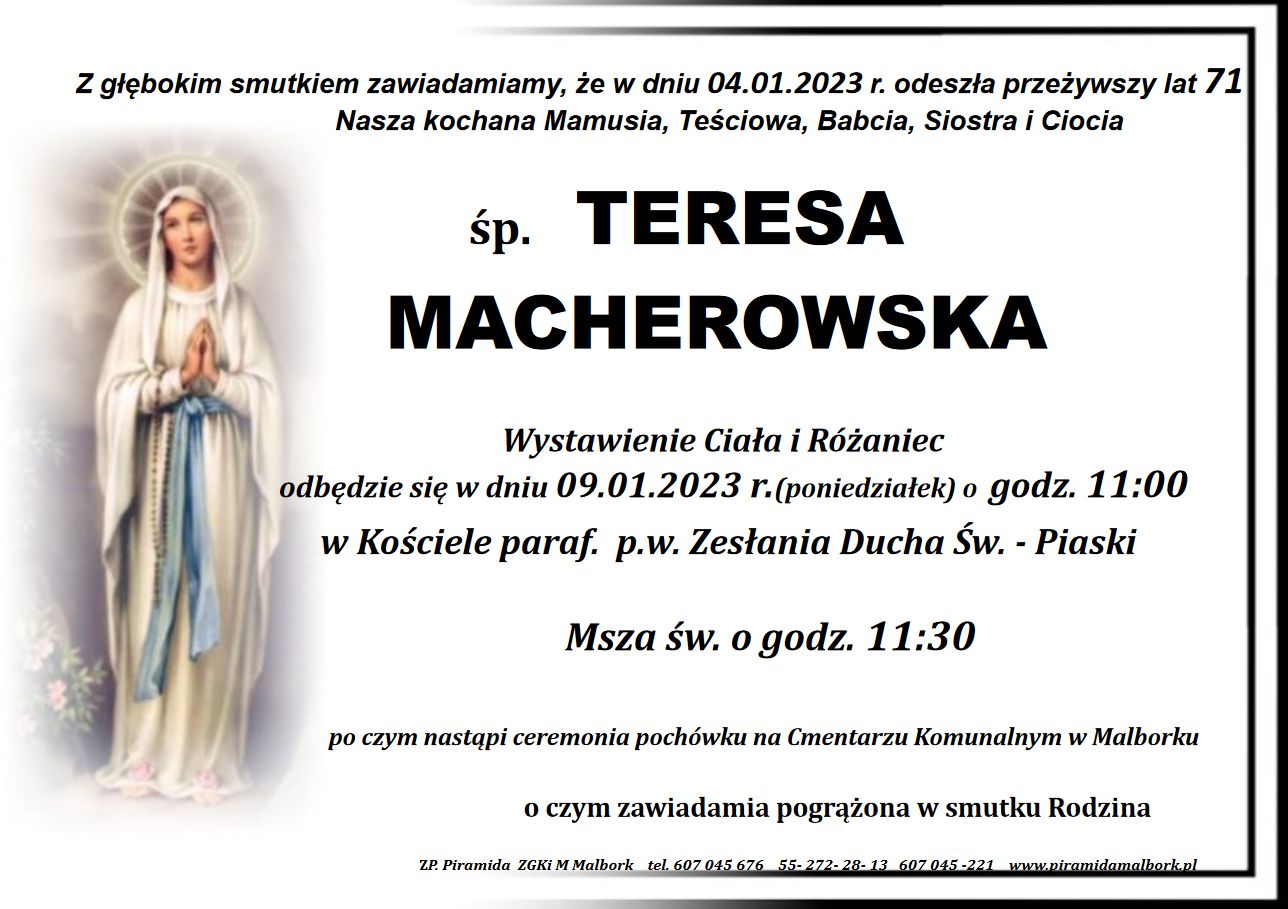 Z głębokim smutkiem zawiadamiamy, że w dniu 04.01.2023 r. odeszła przeżywszy lat 71
Nasza kochana Mamusia, Teściowa, Babcia, Siostra i Ciocia

śp. TERESA
MACHEROWSKA

Wystawienie Ciała i Różaniec
odbędzie się w dniu 09.01.2023 r.(poniedziałek) o godz. 11:00
w Kościele paraf. p.w. Zesłania Ducha Św. - Piaski

Msza św. o godz. 11:30

po czym nastąpi ceremonia pochówku na Cmentarzu Komunalnym w Malborku

o czym zawiadamia pogrążona w smutku Rodzina

ZP. Piramida ZGKi M Malbork tel. 607 045 676 55- 272- 28- 13 607 045 -221 www.piramidamalbork.pl